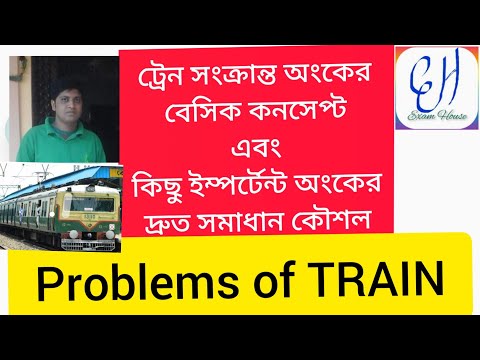 ট্রেন সংক্রান্ত অংকের বেসিক কনসেপ্ট এবং কিছু ইম্পর্টেন্ট অংকের দ্রুত সমাধান কৌশল

EH
Exam House

Problems of TRAIN